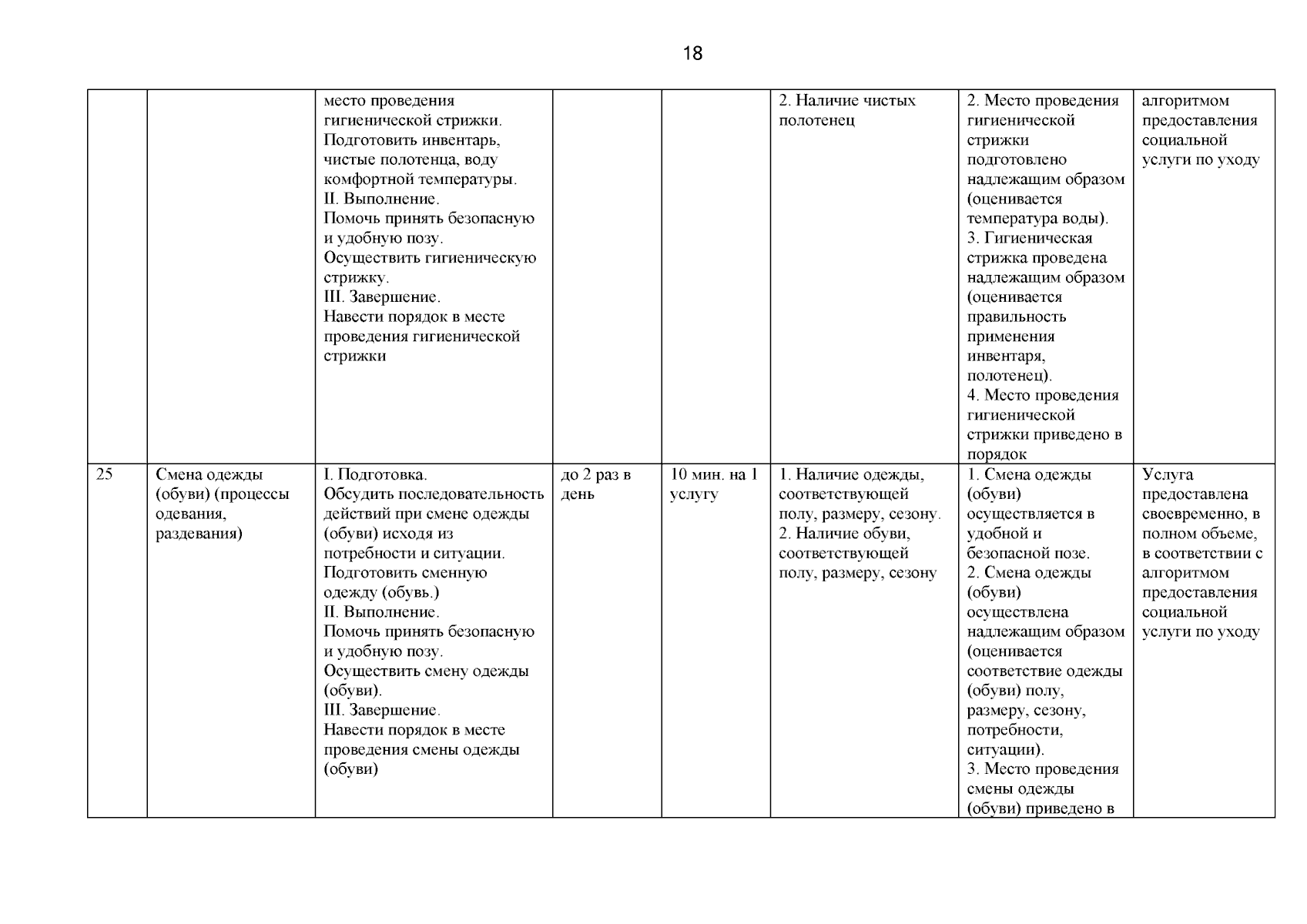 18

| | | | | | | | |
|---|---|---|---|---|---|---|---|
| | | место проведения гигиенической стрижки. Подготовить инвентарь, чистые полотенца, воду комфортной температуры. II. Выполнение. Помочь принять безопасную и удобную позу. Осуществить гигиеническую стрижку. III. Завершение. Навести порядок в месте проведения гигиенической стрижки | | | 2. Наличие чистых полотенец | 2. Место проведения гигиенической стрижки подготовлено надлежащим образом (оценивается температура воды). 3. Гигиеническая стрижка проведена надлежащим образом (оценивается правильность применения инвентаря, полотенец). 4. Место проведения гигиенической стрижки приведено в порядок | алгоритмом предоставления социальной услуги по уходу |
| 25 | Смена одежды (обуви) (процессы одевания, раздевания) | I. Подготовка. Обсудить последовательность действий при смене одежды (обуви) исходя из потребности и ситуации. Подготовить сменную одежду (обувь.) II. Выполнение. Помочь принять безопасную и удобную позу. Осуществить смену одежды (обуви). III. Завершение. Навести порядок в месте проведения смены одежды (обуви) | до 2 раз в день | 10 мин. на 1 услугу | 1. Наличие одежды, соответствующей полу, размеру, сезону. 2. Наличие обуви, соответствующей полу, размеру, сезону | 1. Смена одежды (обуви) осуществляется в удобной и безопасной позе. 2. Смена одежды (обуви) осуществлена надлежащим образом (оценивается соответствие одежды (обуви) полу, размеру, сезону, потребности, ситуации). 3. Место проведения смены одежды (обуви) приведено в | Услуга предоставлена своевременно, в полном объеме, в соответствии с алгоритмом предоставления социальной услуги по уходу |